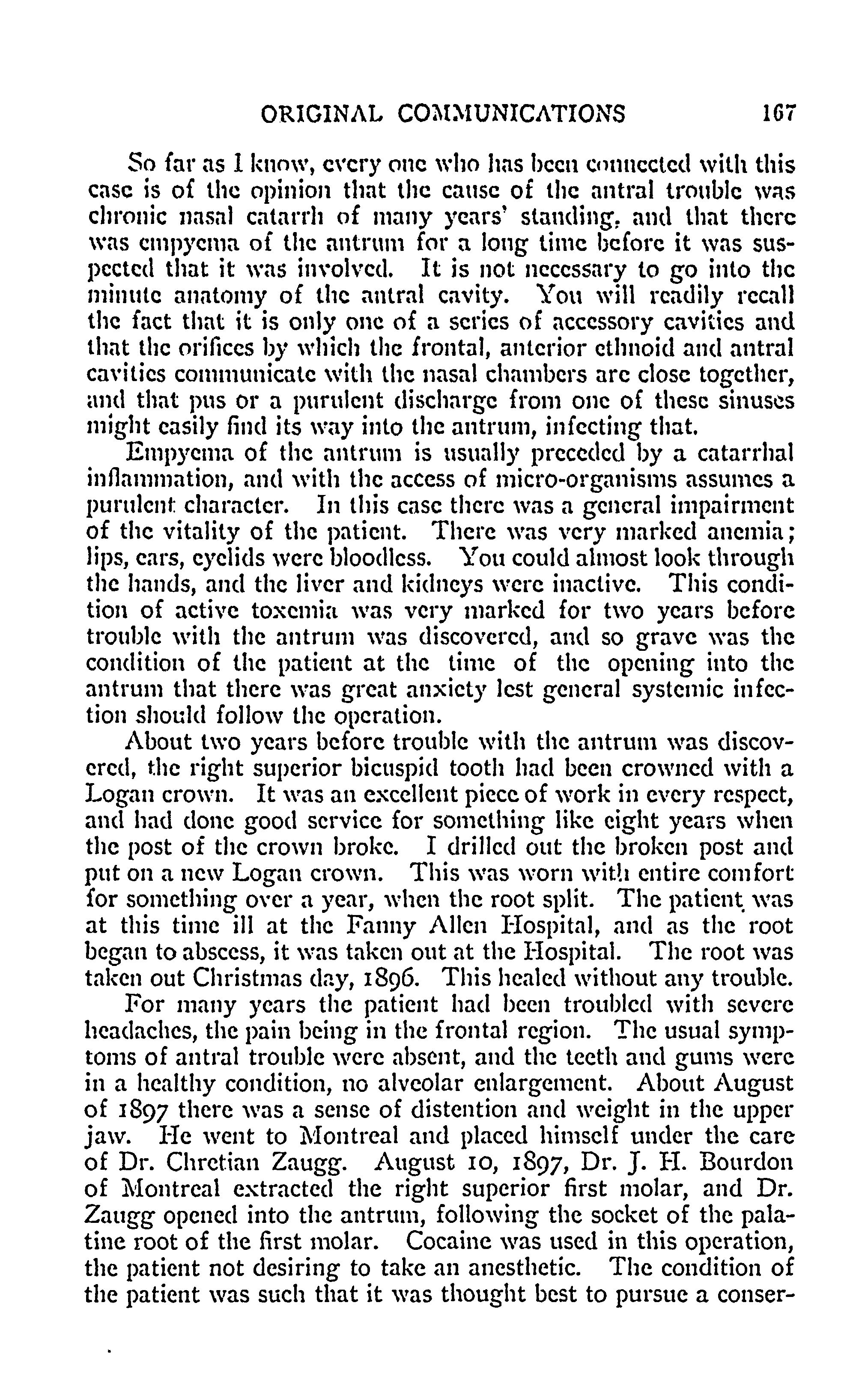 ORIGINAL COMMUNICATIONS 167

So far as I know, every one who has been connected with this case is of the opinion that the cause of the antral trouble was chronic nasal catarrh of many years' standing, and that there was empyema of the antrum for a long time before it was suspected that it was involved. It is not necessary to go into the minute anatomy of the antral cavity. You will readily recall the fact that it is only one of a series of accessory cavities and that the orifices by which the frontal, anterior ethnoid and antral cavities communicate with the nasal chambers are close together, and that pus or a purulent discharge from one of these sinuses might easily find its way into the antrum, infecting that.

Empyema of the antrum is usually preceded by a catarrhal inflammation, and with the access of micro-organisms assumes a purulent character. In this case there was a general impairment of the vitality of the patient. There was very marked anemia; lips, ears, eyelids were bloodless. You could almost look through the hands, and the liver and kidneys were inactive. This condition of active toxemia was very marked for two years before trouble with the antrum was discovered, and so grave was the condition of the patient at the time of the opening into the antrum that there was great anxiety lest general systemic infection should follow the operation.

About two years before trouble with the antrum was discovered, the right superior bicuspid tooth had been crowned with a Logan crown. It was an excellent piece of work in every respect, and had done good service for something like eight years when the post of the crown broke. I drilled out the broken post and put on a new Logan crown. This was worn with entire comfort for something over a year, when the root split. The patient was at this time ill at the Fanny Allen Hospital, and as the root began to abscess, it was taken out at the Hospital. The root was taken out Christmas day, 1896. This healed without any trouble.

For many years the patient had been troubled with severe headaches, the pain being in the frontal region. The usual symptoms of antral trouble were absent, and the teeth and gums were in a healthy condition, no alveolar enlargement. About August of 1897 there was a sense of distention and weight in the upper jaw. He went to Montreal and placed himself under the care of Dr. Chretian Zaugg. August 10, 1897, Dr. J. H. Bourdon of Montreal extracted the right superior first molar, and Dr. Zaugg opened into the antrum, following the socket of the palatine root of the first molar. Cocaine was used in this operation, the patient not desiring to take an anesthetic. The condition of the patient was such that it was thought best to pursue a conser-